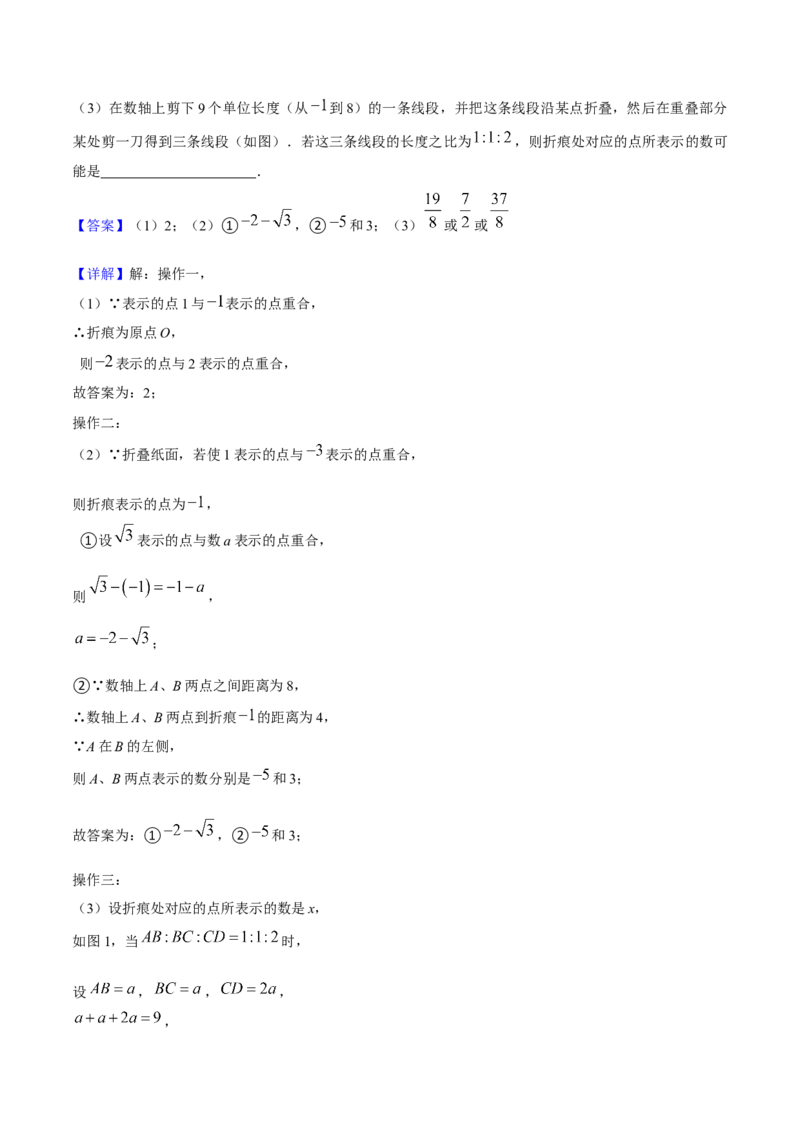 （3）在数轴上剪下9个单位长度（从$-1$到8）的一条线段，并把这条线段沿某点折叠，然后在重叠部分某处剪一刀得到三条线段（如图）．若这三条线段的长度之比为$1:1:2$，则折痕处对应的点所表示的数可能是____．

【答案】（1）2；（2）①$-2-\sqrt{3}$，②$-5$和3；（3）$\frac{19}{8}$或$\frac{7}{2}$或$\frac{37}{8}$

【详解】解：操作一，
（1）∵表示的点1与$-1$表示的点重合，
∴折痕为原点O，
则$-2$表示的点与2表示的点重合，
故答案为：2；
操作二：
（2）∵折叠纸面，若使1表示的点与$-3$表示的点重合，

则折痕表示的点为$-1$，
①设$\sqrt{3}$表示的点与数a表示的点重合，

则$\sqrt{3}-(-1)=-1-a$，

$a=-2-\sqrt{3}$；

②∵数轴上A、B两点之间距离为8，
∴数轴上A、B两点到折痕$-1$的距离为4，
∵A在B的左侧，
则A、B两点表示的数分别是$-5$和3；

故答案为：①$-2-\sqrt{3}$，②$-5$和3；

操作三：
（3）设折痕处对应的点所表示的数是x，
如图1，当$AB:BC:CD=1:1:2$时，

设$AB=a$，$BC=a$，$CD=2a$，
$a+a+2a=9$，